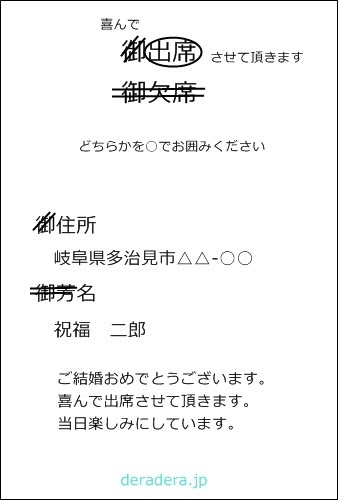 喜んで

御出席 させて頂きます

御欠席

どちらかを○でお囲みください

御住所

岐阜県多治見市△△-○○

御芳名

祝福　二郎

ご結婚おめでとうございます。
喜んで出席させて頂きます。
当日楽しみにしています。

deradera.jp